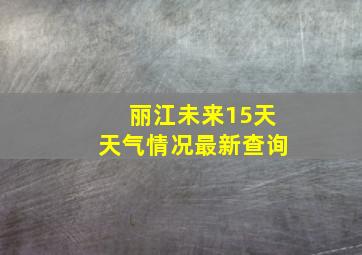 丽江未来15天
天气情况最新查询